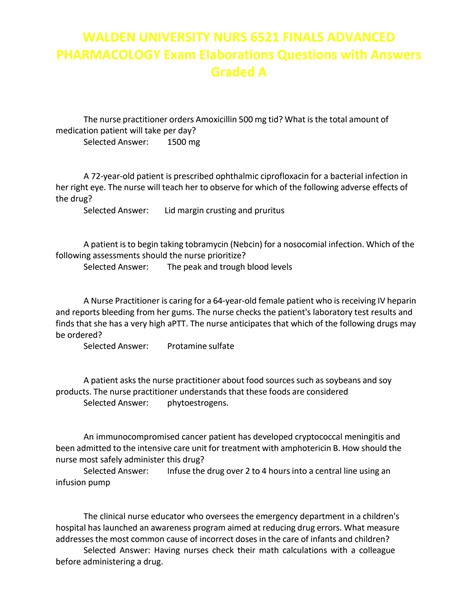 WALDEN UNIVERSITY NURS 6521 FINALS ADVANCED PHARMACOLOGY Exam Elaborations Questions with Answers Graded A

The nurse practitioner orders Amoxicillin 500 mg tid? What is the total amount of medication patient will take per day?
Selected Answer: 1500 mg

A 72-year-old patient is prescribed ophthalmic ciprofloxacin for a bacterial infection in her right eye. The nurse will teach her to observe for which of the following adverse effects of the drug?
Selected Answer: Lid margin crusting and pruritus

A patient is to begin taking tobramycin (Nebcin) for a nosocomial infection. Which of the following assessments should the nurse prioritize?
Selected Answer: The peak and trough blood levels

A Nurse Practitioner is caring for a 64-year-old female patient who is receiving IV heparin and reports bleeding from her gums. The nurse checks the patient's laboratory test results and finds that she has a very high aPTT. The nurse anticipates that which of the following drugs may be ordered?
Selected Answer: Protamine sulfate

A patient asks the nurse practitioner about food sources such as soybeans and soy products. The nurse practitioner understands that these foods are considered
Selected Answer: phytoestrogens.

An immunocompromised cancer patient has developed cryptococcal meningitis and been admitted to the intensive care unit for treatment with amphotericin B. How should the nurse most safely administer this drug?
Selected Answer: Infuse the drug over 2 to 4 hours into a central line using an infusion pump

The clinical nurse educator who oversees the emergency department in a children's hospital has launched an awareness program aimed at reducing drug errors. What measure addresses the most common cause of incorrect doses in the care of infants and children?
Selected Answer: Having nurses check their math calculations with a colleague before administering a drug.